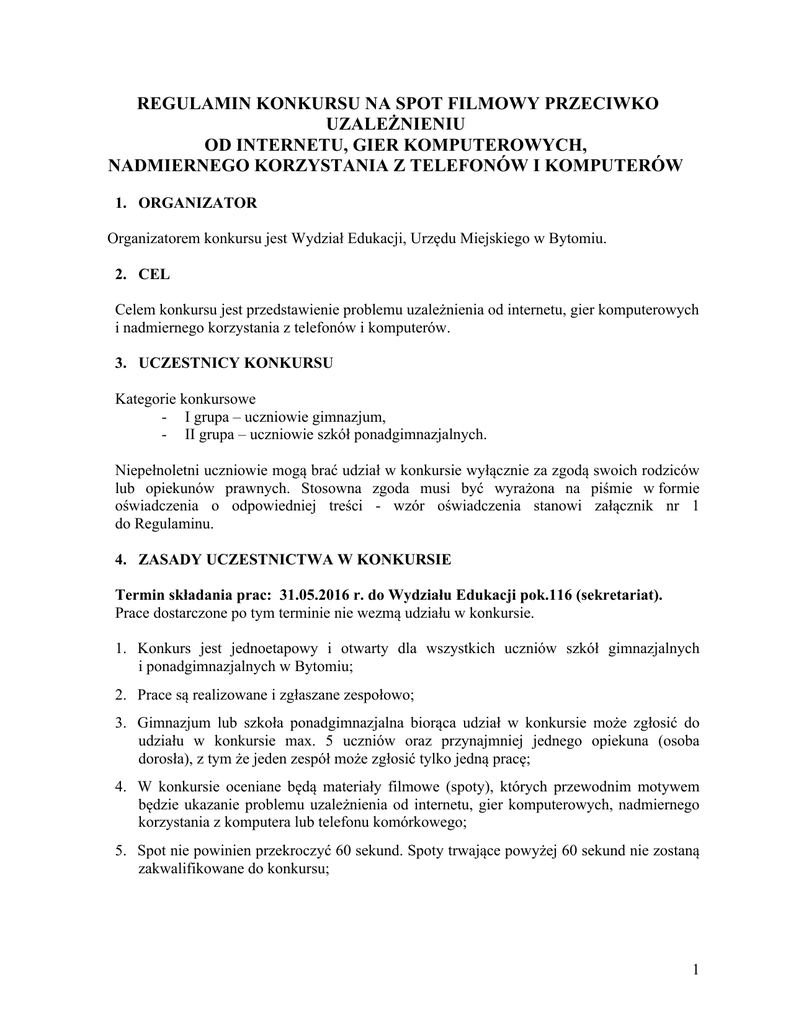 REGULAMIN KONKURSU NA SPOT FILMOWY PRZECIWKO UZALEŻNIENIU
OD INTERNETU, GIER KOMPUTEROWYCH,
NADMIERNEGO KORZYSTANIA Z TELEFONÓW I KOMPUTERÓW

1. ORGANIZATOR

Organizatorem konkursu jest Wydział Edukacji, Urzędu Miejskiego w Bytomiu.

2. CEL

Celem konkursu jest przedstawienie problemu uzależnienia od internetu, gier komputerowych i nadmiernego korzystania z telefonów i komputerów.

3. UCZESTNICY KONKURSU

Kategorie konkursowe
- I grupa – uczniowie gimnazjum,
- II grupa – uczniowie szkół ponadgimnazjalnych.

Niepełnoletni uczniowie mogą brać udział w konkursie wyłącznie za zgodą swoich rodziców lub opiekunów prawnych. Stosowna zgoda musi być wyrażona na piśmie w formie oświadczenia o odpowiedniej treści - wzór oświadczenia stanowi załącznik nr 1 do Regulaminu.

4. ZASADY UCZESTNICTWA W KONKURSIE

Termin składania prac: 31.05.2016 r. do Wydziału Edukacji pok.116 (sekretariat).
Prace dostarczone po tym terminie nie wezmą udziału w konkursie.

1. Konkurs jest jednoetapowy i otwarty dla wszystkich uczniów szkół gimnazjalnych i ponadgimnazjalnych w Bytomiu;

2. Prace są realizowane i zgłaszane zespołowo;

3. Gimnazjum lub szkoła ponadgimnazjalna biorąca udział w konkursie może zgłosić do udziału w konkursie max. 5 uczniów oraz przynajmniej jednego opiekuna (osoba dorosła), z tym że jeden zespół może zgłosić tylko jedną pracę;

4. W konkursie oceniane będą materiały filmowe (spoty), których przewodnim motywem będzie ukazanie problemu uzależnienia od internetu, gier komputerowych, nadmiernego korzystania z komputera lub telefonu komórkowego;

5. Spot nie powinien przekroczyć 60 sekund. Spoty trwające powyżej 60 sekund nie zostaną zakwalifikowane do konkursu;

1